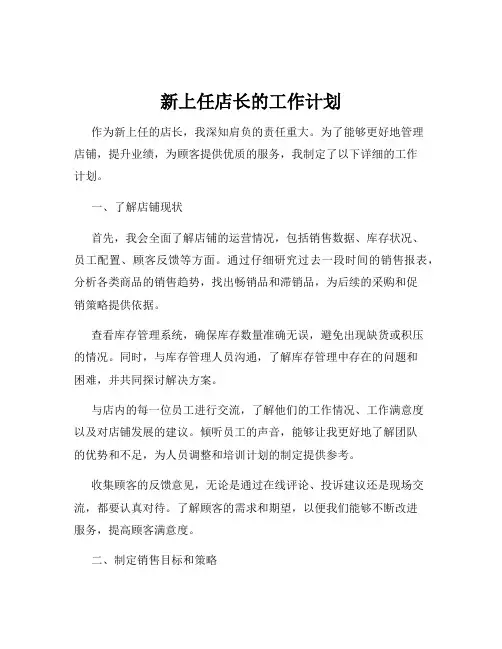 新上任店长的工作计划

作为新上任的店长，我深知肩负的责任重大。为了能够更好地管理店铺，提升业绩，为顾客提供优质的服务，我制定了以下详细的工作计划。

一、了解店铺现状

首先，我会全面了解店铺的运营情况，包括销售数据、库存状况、员工配置、顾客反馈等方面。通过仔细研究过去一段时间的销售报表，分析各类商品的销售趋势，找出畅销品和滞销品，为后续的采购和促销策略提供依据。

查看库存管理系统，确保库存数量准确无误，避免出现缺货或积压的情况。同时，与库存管理人员沟通，了解库存管理中存在的问题和困难，并共同探讨解决方案。

与店内的每一位员工进行交流，了解他们的工作情况、工作满意度以及对店铺发展的建议。倾听员工的声音，能够让我更好地了解团队的优势和不足，为人员调整和培训计划的制定提供参考。

收集顾客的反馈意见，无论是通过在线评论、投诉建议还是现场交流，都要认真对待。了解顾客的需求和期望，以便我们能够不断改进服务，提高顾客满意度。

二、制定销售目标和策略